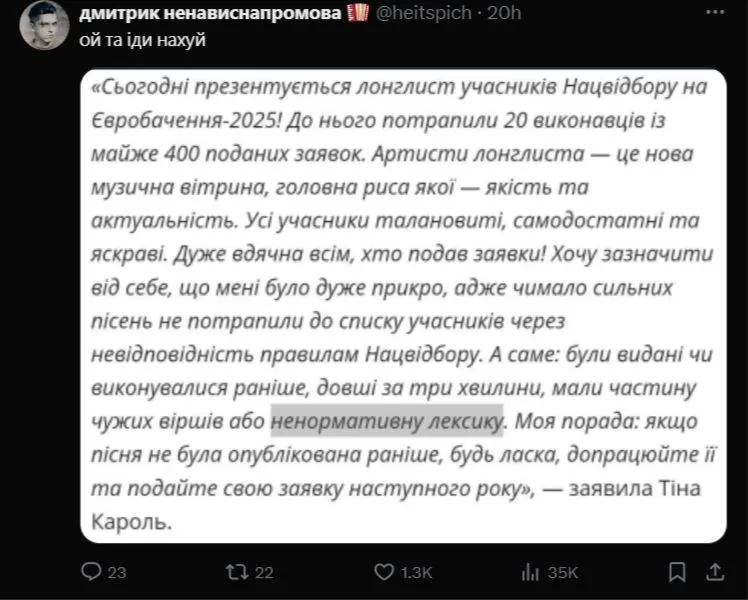 дмитрик ненависнапромова @heitspich · 20h
ой та іди нахуй

«Сьогодні презентується лонглист учасників Нацвідбору на Євробачення-2025! До нього потрапили 20 виконавців із майже 400 поданих заявок. Артисти лонглиста — це нова музична вітрина, головна риса якої — якість та актуальність. Усі учасники талановиті, самодостатні та яскраві. Дуже вдячна всім, хто подав заявки! Хочу зазначити від себе, що мені було дуже прикро, адже чимало сильних пісень не потрапили до списку учасників через невідповідність правилам Нацвідбору. А саме: були видані чи виконувалися раніше, довші за три хвилини, мали частину чужих віршів або ненормативну лексику. Моя порада: якщо пісня не була опублікована раніше, будь ласка, допрацюйте її та подайте свою заявку наступного року», — заявила Тіна Кароль.

23 22 1.3K 35K